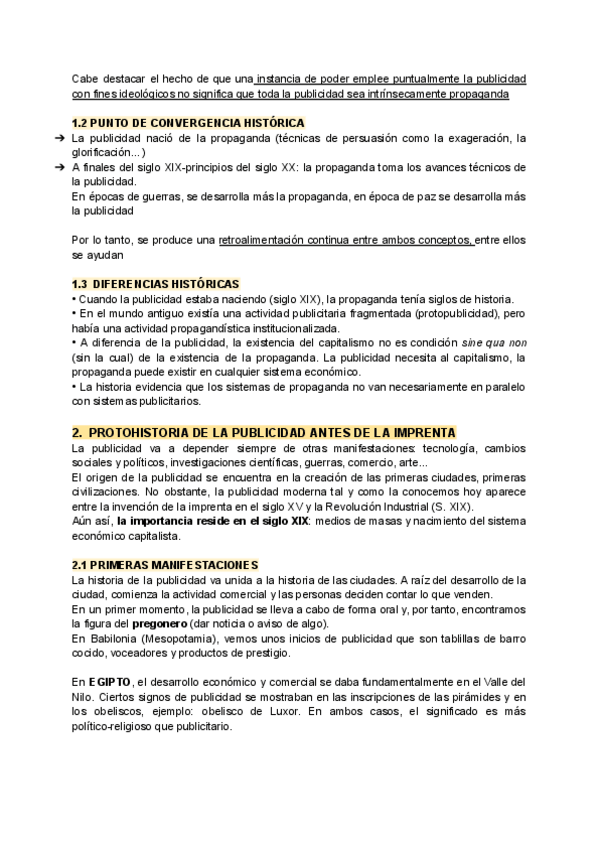 Cabe destacar el hecho de que una instancia de poder emplee puntualmente la publicidad con fines ideológicos no significa que toda la publicidad sea intrínsecamente propaganda

1.2 PUNTO DE CONVERGENCIA HISTÓRICA

➔ La publicidad nació de la propaganda (técnicas de persuasión como la exageración, la glorificación...)
➔ A finales del siglo XIX-principios del siglo XX: la propaganda toma los avances técnicos de la publicidad.
En épocas de guerras, se desarrolla más la propaganda, en época de paz se desarrolla más la publicidad

Por lo tanto, se produce una retroalimentación continua entre ambos conceptos, entre ellos se ayudan

1.3 DIFERENCIAS HISTÓRICAS

• Cuando la publicidad estaba naciendo (siglo XIX), la propaganda tenía siglos de historia.
• En el mundo antiguo existía una actividad publicitaria fragmentada (protopublicidad), pero había una actividad propagandística institucionalizada.
• A diferencia de la publicidad, la existencia del capitalismo no es condición sine qua non (sin la cual) de la existencia de la propaganda. La publicidad necesita al capitalismo, la propaganda puede existir en cualquier sistema económico.
• La historia evidencia que los sistemas de propaganda no van necesariamente en paralelo con sistemas publicitarios.

2. PROTOHISTORIA DE LA PUBLICIDAD ANTES DE LA IMPRENTA

La publicidad va a depender siempre de otras manifestaciones: tecnología, cambios sociales y políticos, investigaciones científicas, guerras, comercio, arte...
El origen de la publicidad se encuentra en la creación de las primeras ciudades, primeras civilizaciones. No obstante, la publicidad moderna tal y como la conocemos hoy aparece entre la invención de la imprenta en el siglo XV y la Revolución Industrial (S. XIX).
Aún así, la importancia reside en el siglo XIX: medios de masas y nacimiento del sistema económico capitalista.

2.1 PRIMERAS MANIFESTACIONES

La historia de la publicidad va unida a la historia de las ciudades. A raíz del desarrollo de la ciudad, comienza la actividad comercial y las personas deciden contar lo que venden.
En un primer momento, la publicidad se lleva a cabo de forma oral y, por tanto, encontramos la figura del pregonero (dar noticia o aviso de algo).
En Babilonia (Mesopotamia), vemos unos inicios de publicidad que son tablillas de barro cocido, voceadores y productos de prestigio.

En EGIPTO, el desarrollo económico y comercial se daba fundamentalmente en el Valle del Nilo. Ciertos signos de publicidad se mostraban en las inscripciones de las pirámides y en los obeliscos, ejemplo: obelisco de Luxor. En ambos casos, el significado es más político-religioso que publicitario.